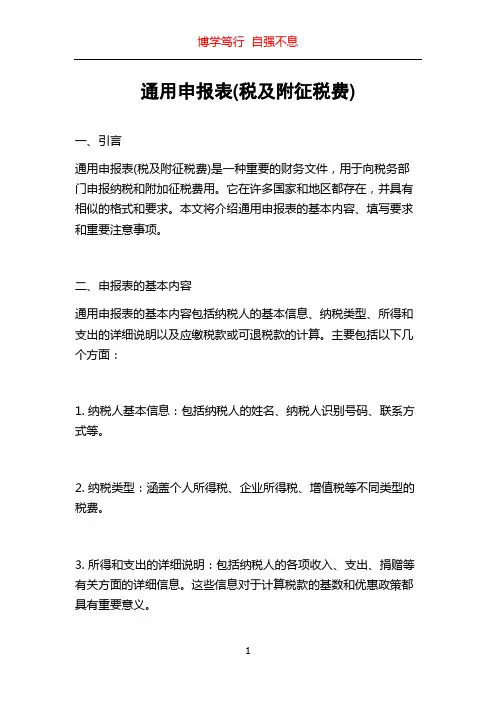 博学笃行 自强不息

通用申报表(税及附征税费)

一、引言

通用申报表(税及附征税费)是一种重要的财务文件，用于向税务部门申报纳税和附加征税费用。它在许多国家和地区都存在，并具有相似的格式和要求。本文将介绍通用申报表的基本内容、填写要求和重要注意事项。

二、申报表的基本内容

通用申报表的基本内容包括纳税人的基本信息、纳税类型、所得和支出的详细说明以及应缴税款或可退税款的计算。主要包括以下几个方面：

1. 纳税人基本信息：包括纳税人的姓名、纳税人识别号码、联系方式等。

2. 纳税类型：涵盖个人所得税、企业所得税、增值税等不同类型的税费。

3. 所得和支出的详细说明：包括纳税人的各项收入、支出、捐赠等有关方面的详细信息。这些信息对于计算税款的基数和优惠政策都具有重要意义。

1